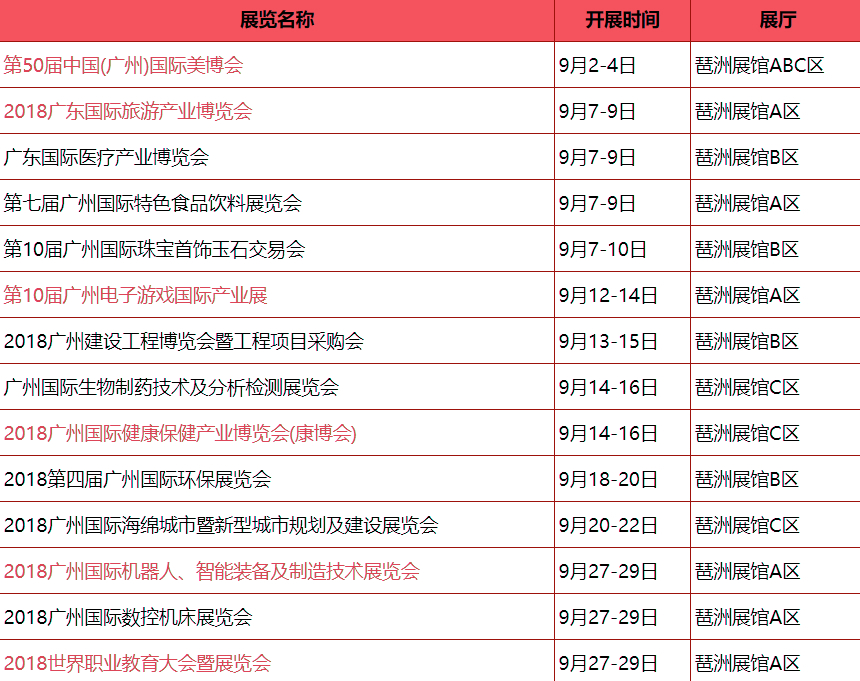 | 展览名称 | 开展时间 | 展厅 |
|---|---|---|
| 第50届中国(广州)国际美博会 | 9月2-4日 | 琶洲展馆ABC区 |
| 2018广东国际旅游产业博览会 | 9月7-9日 | 琶洲展馆A区 |
| 广东国际医疗产业博览会 | 9月7-9日 | 琶洲展馆B区 |
| 第七届广州国际特色食品饮料展览会 | 9月7-9日 | 琶洲展馆A区 |
| 第10届广州国际珠宝首饰玉石交易会 | 9月7-10日 | 琶洲展馆B区 |
| 第10届广州电子游戏国际产业展 | 9月12-14日 | 琶洲展馆A区 |
| 2018广州建设工程博览会暨工程项目采购会 | 9月13-15日 | 琶洲展馆B区 |
| 广州国际生物制药技术及分析检测展览会 | 9月14-16日 | 琶洲展馆C区 |
| 2018广州国际健康保健产业博览会(康博会) | 9月14-16日 | 琶洲展馆C区 |
| 2018第四届广州国际环保展览会 | 9月18-20日 | 琶洲展馆B区 |
| 2018广州国际海绵城市暨新型城市规划及建设展览会 | 9月20-22日 | 琶洲展馆C区 |
| 2018广州国际机器人、智能装备及制造技术展览会 | 9月27-29日 | 琶洲展馆A区 |
| 2018广州国际数控机床展览会 | 9月27-29日 | 琶洲展馆A区 |
| 2018世界职业教育大会暨展览会 | 9月27-29日 | 琶洲展馆A区 |